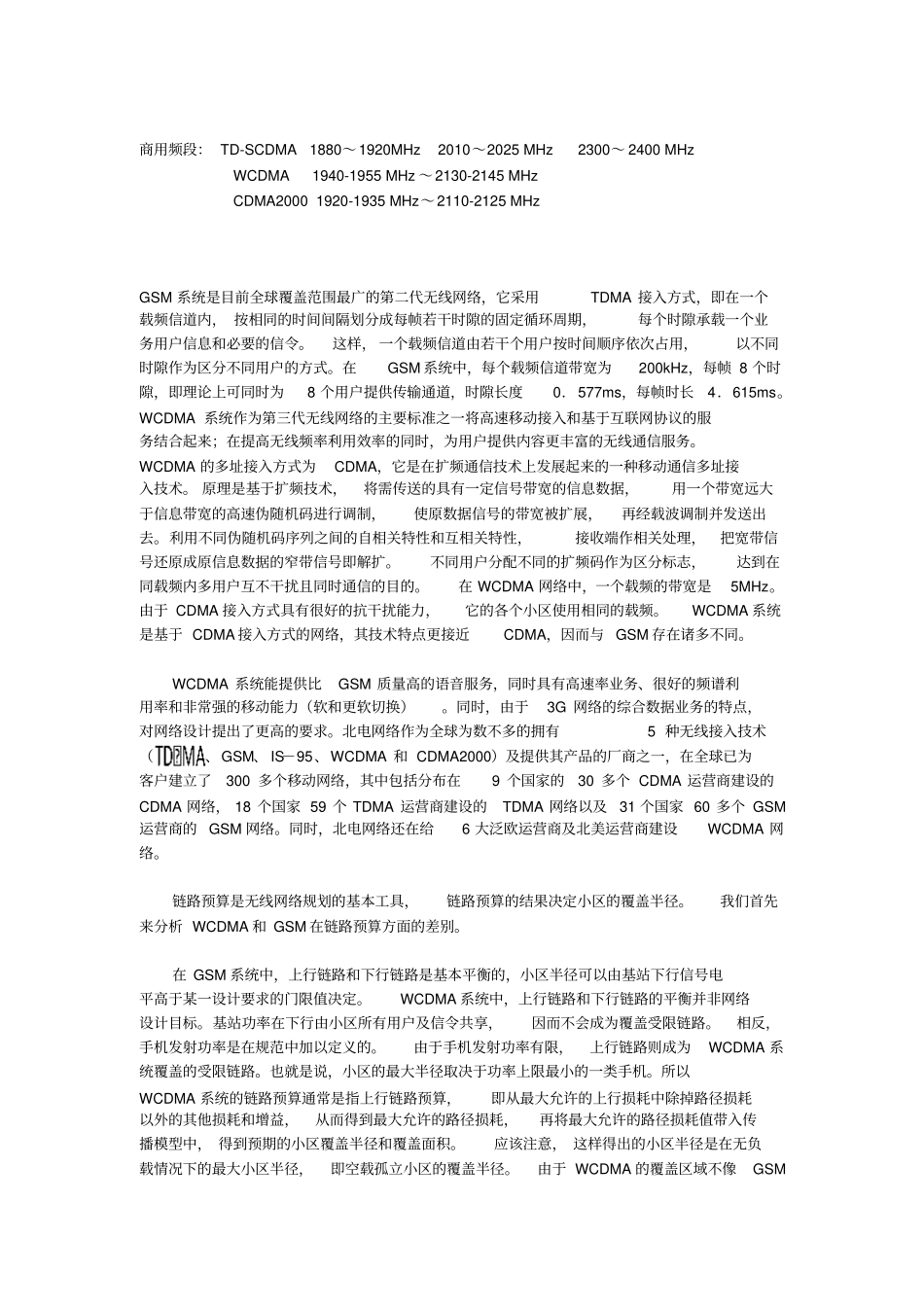 商用频段： TD-SCDMA 1880～1920MHz 2010～2025 MHz 2300～2400 MHz
WCDMA 1940-1955 MHz～2130-2145 MHz
CDMA2000 1920-1935 MHz～2110-2125 MHz

GSM 系统是目前全球覆盖范围最广的第二代无线网络，它采用 TDMA 接入方式，即在一个载频信道内，按相同的时间间隔划分成每帧若干时隙的固定循环周期，每个时隙承载一个业务用户信息和必要的信令。这样，一个载频信道由若干个用户按时间顺序依次占用，以不同时隙作为区分不同用户的方式。在 GSM 系统中，每个载频信道带宽为 200kHz，每帧 8 个时隙，即理论上可同时为 8 个用户提供传输通道，时隙长度 0．577ms，每帧时长 4．615ms。WCDMA 系统作为第三代无线网络的主要标准之一将高速移动接入和基于互联网协议的服务结合起来；在提高无线频率利用效率的同时，为用户提供内容更丰富的无线通信服务。WCDMA 的多址接入方式为 CDMA，它是在扩频通信技术上发展起来的一种移动通信多址接入技术。原理是基于扩频技术，将需传送的具有一定信号带宽的信息数据，用一个带宽远大于信息带宽的高速伪随机码进行调制，使原数据信号的带宽被扩展，再经载波调制并发送出去。利用不同伪随机码序列之间的自相关特性和互相关特性，接收端作相关处理，把宽带信号还原成原信息数据的窄带信号即解扩。不同用户分配不同的扩频码作为区分标志，达到在同载频内多用户互不干扰且同时通信的目的。在 WCDMA 网络中，一个载频的带宽是 5MHz。由于 CDMA 接入方式具有很好的抗干扰能力，它的各个小区使用相同的载频。WCDMA 系统是基于 CDMA 接入方式的网络，其技术特点更接近 CDMA，因而与 GSM 存在诸多不同。

WCDMA 系统能提供比 GSM 质量高的语音服务，同时具有高速率业务、很好的频谱利用率和非常强的移动能力（软和更软切换）。同时，由于 3G 网络的综合数据业务的特点，对网络设计提出了更高的要求。北电网络作为全球为数不多的拥有 5 种无线接入技术（TDMA、GSM、IS－95、WCDMA 和 CDMA2000）及提供其产品的厂商之一，在全球已为客户建立了 300 多个移动网络，其中包括分布在 9 个国家的 30 多个 CDMA 运营商建设的 CDMA 网络，18 个国家 59 个 TDMA 运营商建设的 TDMA 网络以及 31 个国家 60 多个 GSM 运营商的 GSM 网络。同时，北电网络还在给 6 大泛欧运营商及北美运营商建设 WCDMA 网络。

链路预算是无线网络规划的基本工具，链路预算的结果决定小区的覆盖半径。我们首先来分析 WCDMA 和 GSM 在链路预算方面的差别。

在 GSM 系统中，上行链路和下行链路是基本平衡的，小区半径可以由基站下行信号电平高于某一设计要求的门限值决定。WCDMA 系统中，上行链路和下行链路的平衡并非网络设计目标。基站功率在下行由小区所有用户及信令共享，因而不会成为覆盖受限链路。相反，手机发射功率是在规范中加以定义的。由于手机发射功率有限，上行链路则成为 WCDMA 系统覆盖的受限链路。也就是说，小区的最大半径取决于功率上限最小的一类手机。所以 WCDMA 系统的链路预算通常是指上行链路预算，即从最大允许的上行损耗中除掉路径损耗以外的其他损耗和增益，从而得到最大允许的路径损耗，再将最大允许的路径损耗值带入传播模型中，得到预期的小区覆盖半径和覆盖面积。应该注意，这样得出的小区半径是在无负载情况下的最大小区半径，即空载孤立小区的覆盖半径。由于 WCDMA 的覆盖区域不像 GSM